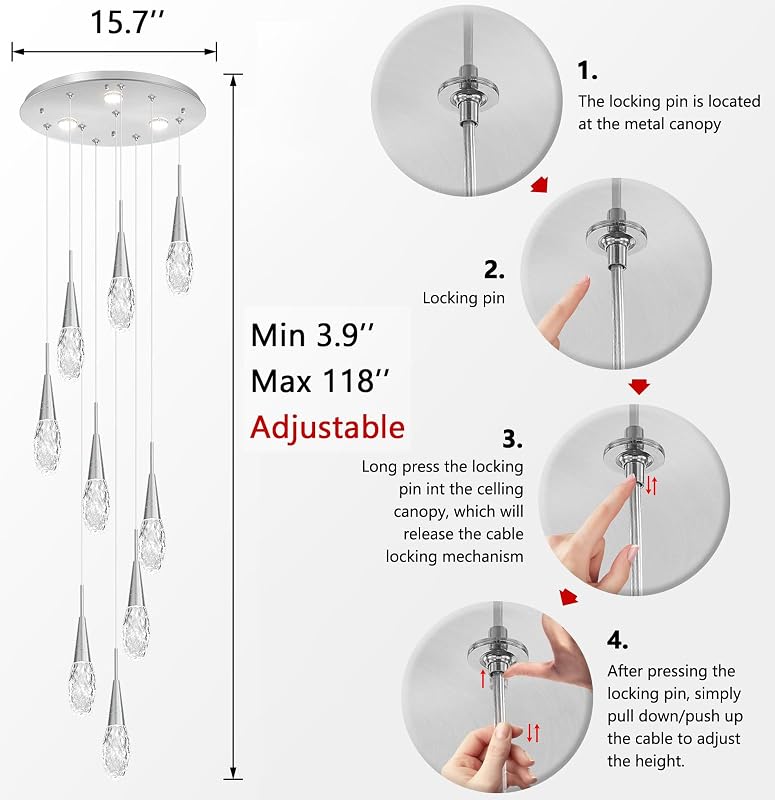 15.7''

Min 3.9''
Max 118''
Adjustable

1.
The locking pin is located at the metal canopy

2.
Locking pin

3.
Long press the locking pin int the celling canopy, which will release the cable locking mechanism

4.
After pressing the locking pin, simply pull down/push up the cable to adjust the height.